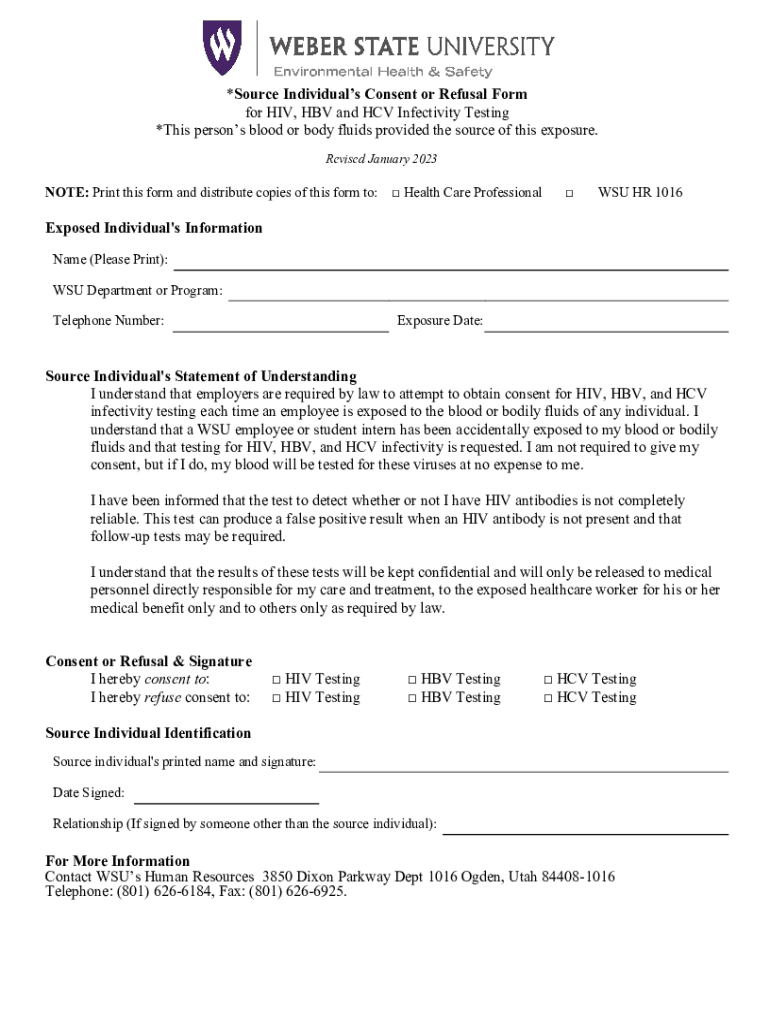 WEBER STATE UNIVERSITY
Environmental Health & Safety

*Source Individual's Consent or Refusal Form
for HIV, HBV and HCV Infectivity Testing
*This person's blood or body fluids provided the source of this exposure.

Revised January 2023

NOTE: Print this form and distribute copies of this form to: □ Health Care Professional □ WSU HR 1016

Exposed Individual's Information

Name (Please Print):

WSU Department or Program:

Telephone Number: Exposure Date:

Source Individual's Statement of Understanding
I understand that employers are required by law to attempt to obtain consent for HIV, HBV, and HCV infectivity testing each time an employee is exposed to the blood or bodily fluids of any individual. I understand that a WSU employee or student intern has been accidentally exposed to my blood or bodily fluids and that testing for HIV, HBV, and HCV infectivity is requested. I am not required to give my consent, but if I do, my blood will be tested for these viruses at no expense to me.

I have been informed that the test to detect whether or not I have HIV antibodies is not completely reliable. This test can produce a false positive result when an HIV antibody is not present and that follow-up tests may be required.

I understand that the results of these tests will be kept confidential and will only be released to medical personnel directly responsible for my care and treatment, to the exposed healthcare worker for his or her medical benefit only and to others only as required by law.

Consent or Refusal & Signature
I hereby consent to: □ HIV Testing □ HBV Testing □ HCV Testing
I hereby refuse consent to: □ HIV Testing □ HBV Testing □ HCV Testing

Source Individual Identification

Source individual's printed name and signature:

Date Signed:

Relationship (If signed by someone other than the source individual):

For More Information
Contact WSU's Human Resources 3850 Dixon Parkway Dept 1016 Ogden, Utah 84408-1016
Telephone: (801) 626-6184, Fax: (801) 626-6925.